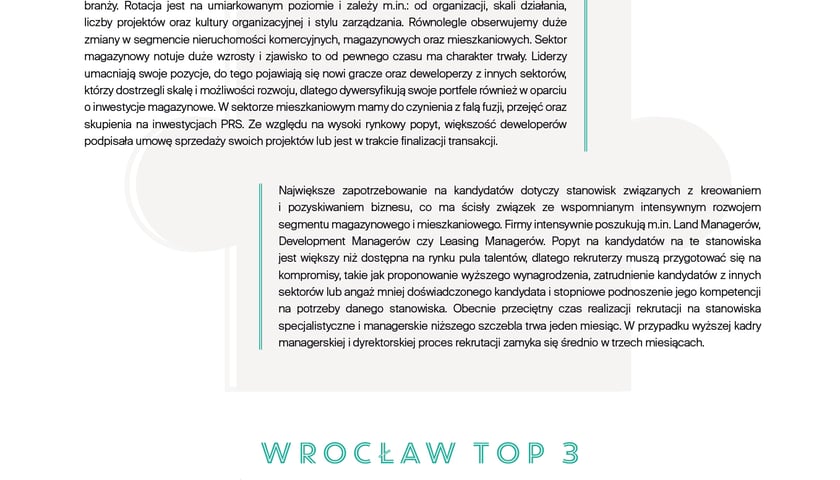 branży. Rotacja jest na umiarkowanym poziomie i zależy m.in.: od organizacji, skali działania, liczby projektów oraz kultury organizacyjnej i stylu zarządzania. Równolegle obserwujemy duże zmiany w segmencie nieruchomości komercyjnych, magazynowych oraz mieszkaniowych. Sektor magazynowy notuje duże wzrosty i zjawisko to od pewnego czasu ma charakter trwały. Liderzy umacniają swoje pozycje, do tego pojawiają się nowi gracze oraz deweloperzy z innych sektorów, którzy dostrzegli skalę i możliwości rozwoju, dlatego dywersyfikują swoje portfele również w oparciu o inwestycje magazynowe. W sektorze mieszkaniowym mamy do czynienia z falą fuzji, przejęć oraz skupienia na inwestycjach PRS. Ze względu na wysoki rynkowy popyt, większość deweloperów podpisała umowę sprzedaży swoich projektów lub jest w trakcie finalizacji transakcji.

Największe zapotrzebowanie na kandydatów dotyczy stanowisk związanych z kreowaniem i pozyskiwaniem biznesu, co ma ścisły związek ze wspomnianym intensywnym rozwojem segmentu magazynowego i mieszkaniowego. Firmy intensywnie poszukują m.in. Land Managerów, Development Managerów czy Leasing Managerów. Popyt na kandydatów na te stanowiska jest większy niż dostępna na rynku pula talentów, dlatego rekruterzy muszą przygotować się na kompromisy, takie jak proponowanie wyższego wynagrodzenia, zatrudnienie kandydatów z innych sektorów lub angaż mniej doświadczonego kandydata i stopniowe podnoszenie jego kompetencji na potrzeby danego stanowiska. Obecnie przeciętny czas realizacji rekrutacji na stanowiska specjalistyczne i managerskie niższego szczebla trwa jeden miesiąc. W przypadku wyższej kadry managerskiej i dyrektorskiej proces rekrutacji zamyka się średnio w trzech miesiącach.

WROCŁAW TOP 3